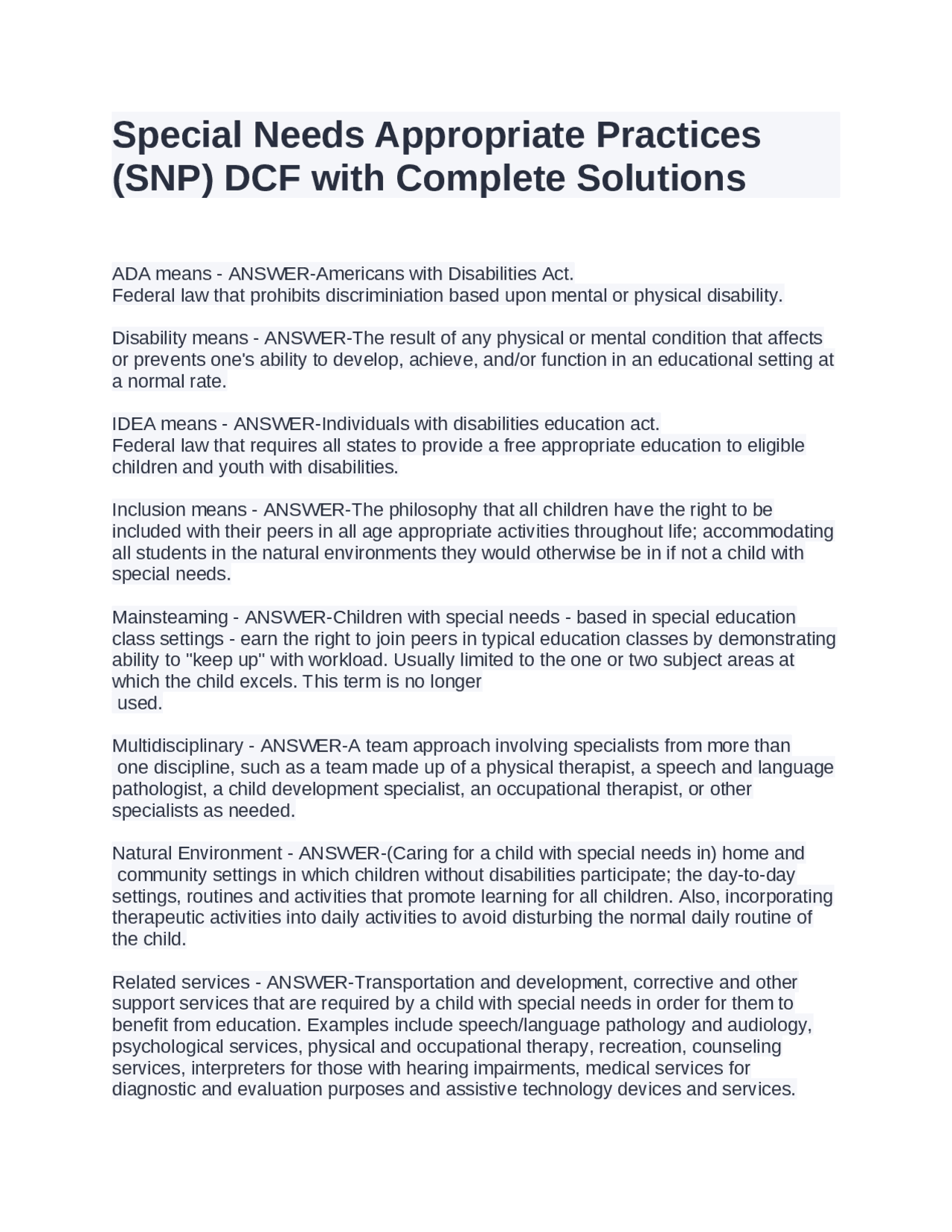 Special Needs Appropriate Practices (SNP) DCF with Complete Solutions

ADA means - ANSWER-Americans with Disabilities Act.
Federal law that prohibits discriminiation based upon mental or physical disability.

Disability means - ANSWER-The result of any physical or mental condition that affects or prevents one's ability to develop, achieve, and/or function in an educational setting at a normal rate.

IDEA means - ANSWER-Individuals with disabilities education act.
Federal law that requires all states to provide a free appropriate education to eligible children and youth with disabilities.

Inclusion means - ANSWER-The philosophy that all children have the right to be included with their peers in all age appropriate activities throughout life; accommodating all students in the natural environments they would otherwise be in if not a child with special needs.

Mainsteaming - ANSWER-Children with special needs - based in special education class settings - earn the right to join peers in typical education classes by demonstrating ability to "keep up" with workload. Usually limited to the one or two subject areas at which the child excels. This term is no longer used.

Multidisciplinary - ANSWER-A team approach involving specialists from more than one discipline, such as a team made up of a physical therapist, a speech and language pathologist, a child development specialist, an occupational therapist, or other specialists as needed.

Natural Environment - ANSWER-(Caring for a child with special needs in) home and community settings in which children without disabilities participate; the day-to-day settings, routines and activities that promote learning for all children. Also, incorporating therapeutic activities into daily activities to avoid disturbing the normal daily routine of the child.

Related services - ANSWER-Transportation and development, corrective and other support services that are required by a child with special needs in order for them to benefit from education. Examples include speech/language pathology and audiology, psychological services, physical and occupational therapy, recreation, counseling services, interpreters for those with hearing impairments, medical services for diagnostic and evaluation purposes and assistive technology devices and services.